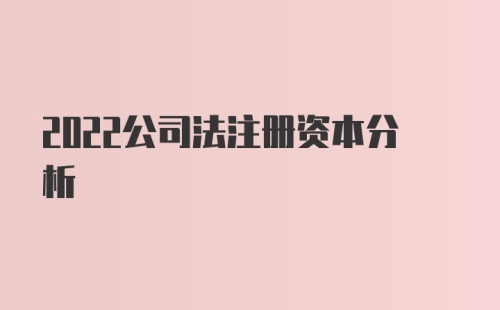 2022公司法注册资本分析